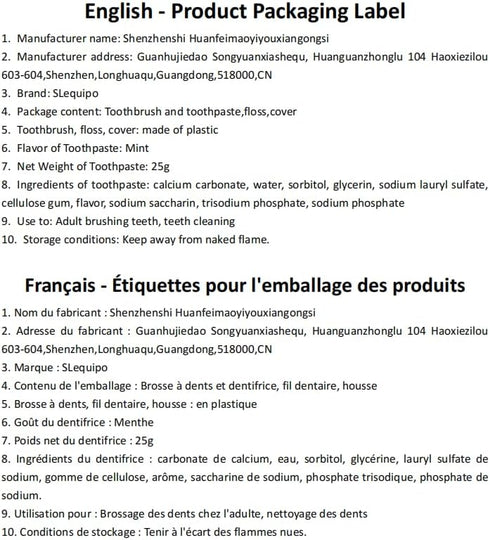 English - Product Packaging Label

1. Manufacturer name: Shenzhenshi Huanfeimaoyiyouxiangongsi
2. Manufacturer address: Guanhujiedao Songyuanxiashequ, Huanguanzhonglu 104 Haoxiezilou 603-604,Shenzhen,Longhuaqu,Guangdong,518000,CN
3. Brand: SLequipo
4. Package content: Toothbrush and toothpaste,floss,cover
5. Toothbrush, floss, cover: made of plastic
6. Flavor of Toothpaste: Mint
7. Net Weight of Toothpaste: 25g
8. Ingredients of toothpaste: calcium carbonate, water, sorbitol, glycerin, sodium lauryl sulfate, cellulose gum, flavor, sodium saccharin, trisodium phosphate, sodium phosphate
9. Use to: Adult brushing teeth, teeth cleaning
10. Storage conditions: Keep away from naked flame.

Français - Étiquettes pour l'emballage des produits

1. Nom du fabricant : Shenzhenshi Huanfeimaoyiyouxiangongsi
2. Adresse du fabricant : Guanhujiedao Songyuanxiashequ, Huanguanzhonglu 104 Haoxiezilou 603-604,Shenzhen,Longhuaqu,Guangdong,518000,CN
3. Marque : SLequipo
4. Contenu de l'emballage : Brosse à dents et dentifrice, fil dentaire, housse
5. Brosse à dents, fil dentaire, housse : en plastique
6. Goût du dentifrice : Menthe
7. Poids net du dentifrice : 25g
8. Ingrédients du dentifrice : carbonate de calcium, eau, sorbitol, glycérine, lauryl sulfate de sodium, gomme de cellulose, arôme, saccharine de sodium, phosphate trisodique, phosphate de sodium.
9. Utilisation pour : Brossage des dents chez l'adulte, nettoyage des dents
10. Conditions de stockage : Tenir à l'écart des flammes nues.